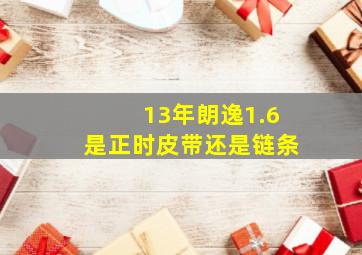 13年朗逸1.6
是正时皮带还是链条